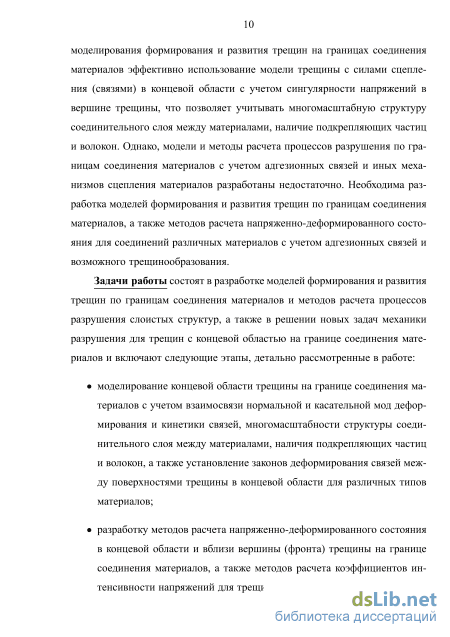 10

моделирования формирования и развития трещин на границах соединения материалов эффективно использование модели трещины с силами сцепления (связями) в концевой области с учетом сингулярности напряжений в вершине трещины, что позволяет учитывать многомасштабную структуру соединительного слоя между материалами, наличие подкрепляющих частиц и волокон. Однако, модели и методы расчета процессов разрушения по границам соединения материалов с учетом адгезионных связей и иных механизмов сцепления материалов разработаны недостаточно. Необходима разработка моделей формирования и развития трещин по границам соединения материалов, а также методов расчета напряженно-деформированного состояния для соединений различных материалов с учетом адгезионных связей и возможного трещинообразования.

Задачи работы состоят в разработке моделей формирования и развития трещин по границам соединения материалов и методов расчета процессов разрушения слоистых структур, а также в решении новых задач механики разрушения для трещин с концевой областью на границе соединения материалов и включают следующие этапы, детально рассмотренные в работе:

• моделирование концевой области трещины на границе соединения материалов с учетом взаимосвязи нормальной и касательной мод деформирования и кинетики связей, многомасштабности структуры соединительного слоя между материалами, наличия подкрепляющих частиц и волокон, а также установление законов деформирования связей между поверхностями трещины в концевой области для различных типов материалов;

• разработку методов расчета напряженно-деформированного состояния в концевой области и вблизи вершины (фронта) трещины на границе соединения материалов, а также методов расчета коэффициентов интенсивности напряжений для трещи

dsLib.net
библиотека диссертаций